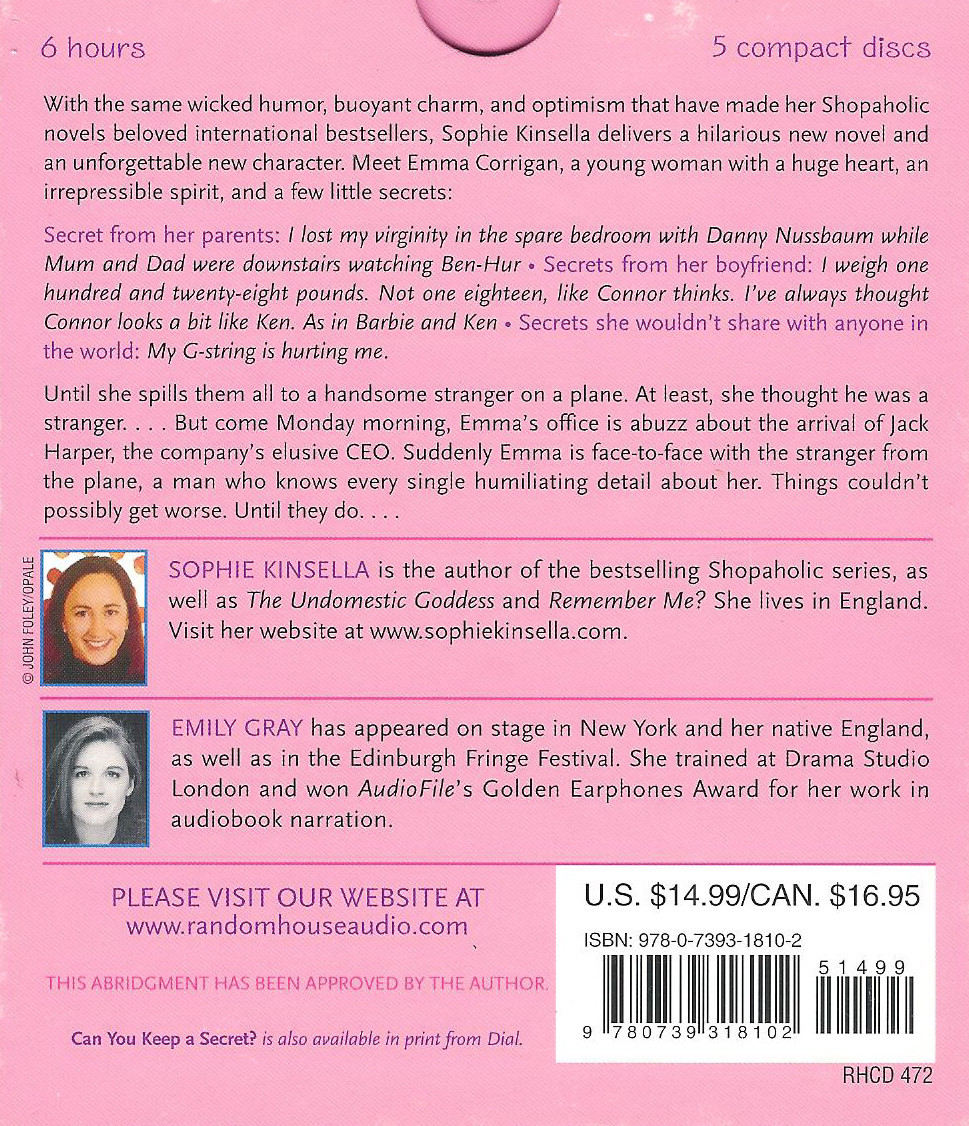 6 hours

5 compact discs

With the same wicked humor, buoyant charm, and optimism that have made her Shopaholic novels beloved international bestsellers, Sophie Kinsella delivers a hilarious new novel and an unforgettable new character. Meet Emma Corrigan, a young woman with a huge heart, an irrepressible spirit, and a few little secrets:

Secret from her parents: I lost my virginity in the spare bedroom with Danny Nussbaum while Mum and Dad were downstairs watching Ben-Hur • Secrets from her boyfriend: I weigh one hundred and twenty-eight pounds. Not one eighteen, like Connor thinks. I've always thought Connor looks a bit like Ken. As in Barbie and Ken • Secrets she wouldn't share with anyone in the world: My G-string is hurting me.

Until she spills them all to a handsome stranger on a plane. At least, she thought he was a stranger. . . . But come Monday morning, Emma's office is abuzz about the arrival of Jack Harper, the company's elusive CEO. Suddenly Emma is face-to-face with the stranger from the plane, a man who knows every single humiliating detail about her. Things couldn't possibly get worse. Until they do. . . .

© JOHN FOLEY/OPALE

SOPHIE KINSELLA is the author of the bestselling Shopaholic series, as well as The Undomestic Goddess and Remember Me? She lives in England. Visit her website at www.sophiekinsella.com.

EMILY GRAY has appeared on stage in New York and her native England, as well as in the Edinburgh Fringe Festival. She trained at Drama Studio London and won AudioFile's Golden Earphones Award for her work in audiobook narration.

PLEASE VISIT OUR WEBSITE AT www.randomhouseaudio.com

THIS ABRIDGMENT HAS BEEN APPROVED BY THE AUTHOR.

Can You Keep a Secret? is also available in print from Dial.

U.S. $14.99/CAN. $16.95

ISBN: 978-0-7393-1810-2

51499

9 780739 318102

RHCD 472